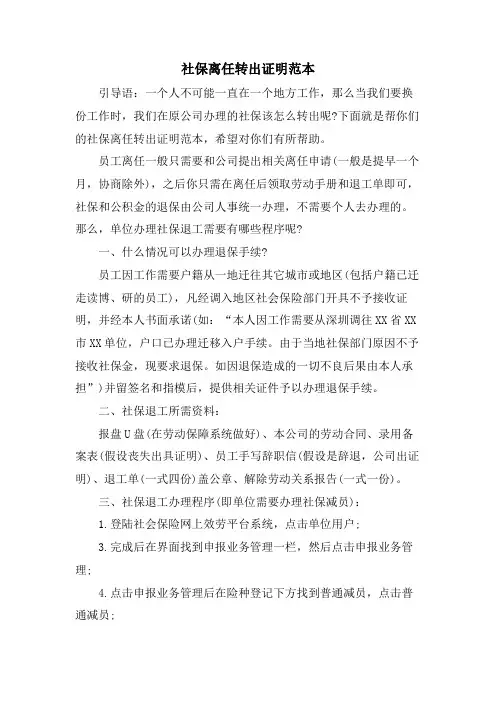 社保离任转出证明范本

引导语：一个人不可能一直在一个地方工作，那么当我们要换份工作时，我们在原公司办理的社保该怎么转出呢?下面就是帮你们的社保离任转出证明范本，希望对你们有所帮助。

员工离任一般只需要和公司提出相关离任申请(一般是提早一个月，协商除外)，之后你只需在离任后领取劳动手册和退工单即可，社保和公积金的退保由公司人事统一办理，不需要个人去办理的。那么，单位办理社保退工需要有哪些程序呢?

一、什么情况可以办理退保手续?

员工因工作需要户籍从一地迁往其它城市或地区(包括户籍已迁走读博、研的员工)，凡经调入地区社会保险部门开具不予接收证明，并经本人书面承诺(如：“本人因工作需要从深圳调往XX省XX市XX单位，户口已办理迁移入户手续。由于当地社保部门原因不予接收社保金，现要求退保。如因退保造成的一切不良后果由本人承担”)并留签名和指模后，提供相关证件予以办理退保手续。

二、社保退工所需资料：

报盘U盘(在劳动保障系统做好)、本公司的劳动合同、录用备案表(假设丧失出具证明)、员工手写辞职信(假设是辞退，公司出证明)、退工单(一式四份)盖公章、解除劳动关系报告(一式一份)。

三、社保退工办理程序(即单位需要办理社保减员)：

1.登陆社会保险网上效劳平台系统，点击单位用户；

3.完成后在界面找到申报业务管理一栏，然后点击申报业务管理；

4.点击申报业务管理后在险种登记下方找到普通减员，点击普通减员；